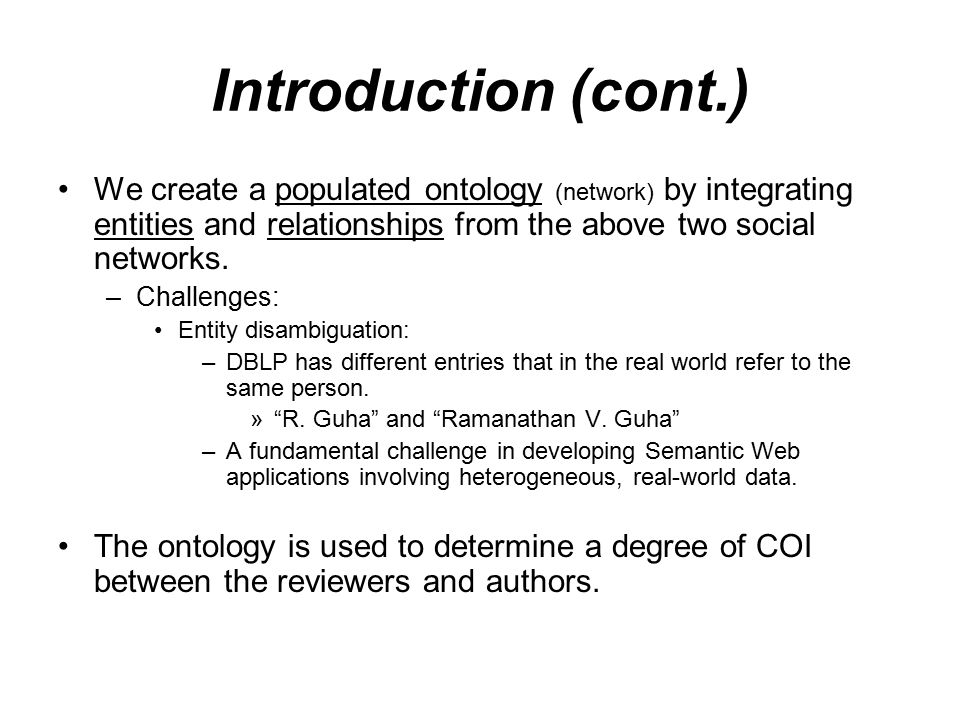 Introduction (cont.)

• We create a populated ontology (network) by integrating entities and relationships from the above two social networks.

– Challenges:

• Entity disambiguation:

– DBLP has different entries that in the real world refer to the same person.

» “R. Guha” and “Ramanathan V. Guha”

– A fundamental challenge in developing Semantic Web applications involving heterogeneous, real-world data.

• The ontology is used to determine a degree of COI between the reviewers and authors.